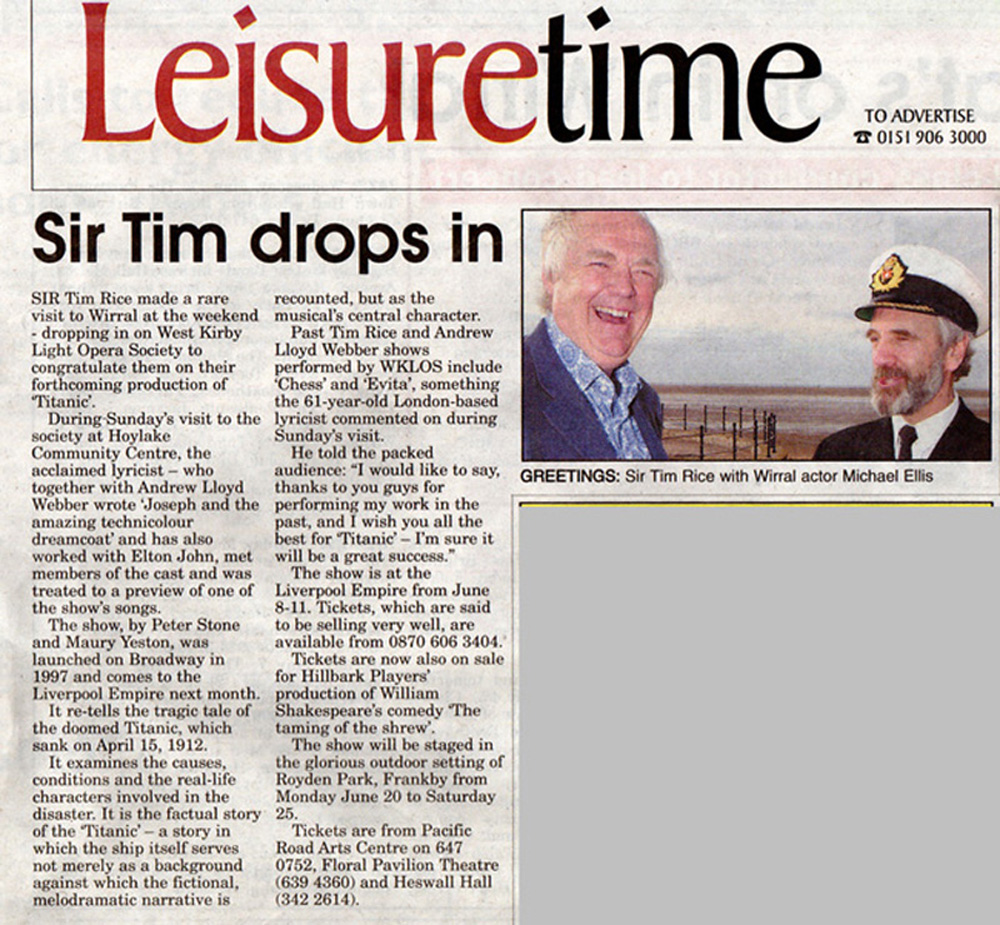 Leisuretime

TO ADVERTISE
☎ 0151 906 3000

Sir Tim drops in

SIR Tim Rice made a rare visit to Wirral at the weekend - dropping in on West Kirby Light Opera Society to congratulate them on their forthcoming production of 'Titanic'.

During Sunday's visit to the society at Hoylake Community Centre, the acclaimed lyricist – who together with Andrew Lloyd Webber wrote 'Joseph and the amazing technicolour dreamcoat' and has also worked with Elton John, met members of the cast and was treated to a preview of one of the show's songs.

The show, by Peter Stone and Maury Yeston, was launched on Broadway in 1997 and comes to the Liverpool Empire next month.

It re-tells the tragic tale of the doomed Titanic, which sank on April 15, 1912.

It examines the causes, conditions and the real-life characters involved in the disaster. It is the factual story of the 'Titanic' – a story in which the ship itself serves not merely as a background against which the fictional, melodramatic narrative is recounted, but as the musical's central character.

Past Tim Rice and Andrew Lloyd Webber shows performed by WKLOS include 'Chess' and 'Evita', something the 61-year-old London-based lyricist commented on during Sunday's visit.

He told the packed audience: "I would like to say, thanks to you guys for performing my work in the past, and I wish you all the best for 'Titanic' – I'm sure it will be a great success."

The show is at the Liverpool Empire from June 8-11. Tickets, which are said to be selling very well, are available from 0870 606 3404.

Tickets are now also on sale for Hillbark Players' production of William Shakespeare's comedy 'The taming of the shrew'.

The show will be staged in the glorious outdoor setting of Royden Park, Frankby from Monday June 20 to Saturday 25.

Tickets are from Pacific Road Arts Centre on 647 0752, Floral Pavilion Theatre (639 4360) and Heswall Hall (342 2614).

GREETINGS: Sir Tim Rice with Wirral actor Michael Ellis